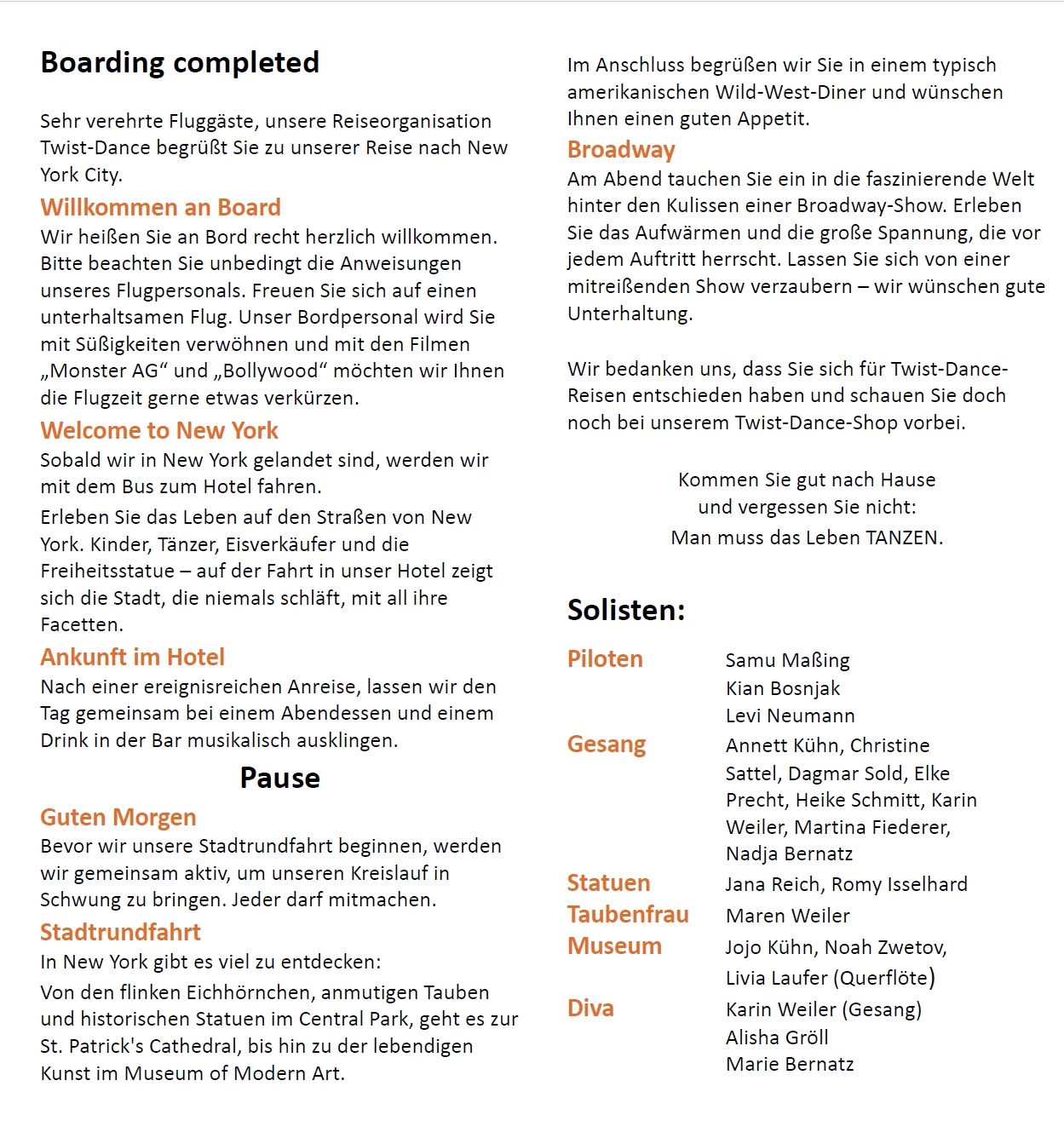 Boarding completed

Sehr verehrte Fluggäste, unsere Reiseorganisation Twist-Dance begrüßt Sie zu unserer Reise nach New York City.

Willkommen an Board
Wir heißen Sie an Bord recht herzlich willkommen. Bitte beachten Sie unbedingt die Anweisungen unseres Flugpersonals. Freuen Sie sich auf einen unterhaltsamen Flug. Unser Bordpersonal wird Sie mit Süßigkeiten verwöhnen und mit den Filmen „Monster AG“ und „Bollywood“ möchten wir Ihnen die Flugzeit gerne etwas verkürzen.

Welcome to New York
Sobald wir in New York gelandet sind, werden wir mit dem Bus zum Hotel fahren.

Erleben Sie das Leben auf den Straßen von New York. Kinder, Tänzer, Eisverkäufer und die Freiheitsstatue – auf der Fahrt in unser Hotel zeigt sich die Stadt, die niemals schläft, mit all ihre Facetten.

Ankunft im Hotel
Nach einer ereignisreichen Anreise, lassen wir den Tag gemeinsam bei einem Abendessen und einem Drink in der Bar musikalisch ausklingen.

Pause

Guten Morgen
Bevor wir unsere Stadtrundfahrt beginnen, werden wir gemeinsam aktiv, um unseren Kreislauf in Schwung zu bringen. Jeder darf mitmachen.

Stadtrundfahrt
In New York gibt es viel zu entdecken:

Von den flinken Eichhörnchen, anmutigen Tauben und historischen Statuen im Central Park, geht es zur St. Patrick's Cathedral, bis hin zu der lebendigen Kunst im Museum of Modern Art.

Im Anschluss begrüßen wir Sie in einem typisch amerikanischen Wild-West-Diner und wünschen Ihnen einen guten Appetit.

Broadway
Am Abend tauchen Sie ein in die faszinierende Welt hinter den Kulissen einer Broadway-Show. Erleben Sie das Aufwärmen und die große Spannung, die vor jedem Auftritt herrscht. Lassen Sie sich von einer mitreißenden Show verzaubern – wir wünschen gute Unterhaltung.

Wir bedanken uns, dass Sie sich für Twist-Dance-Reisen entschieden haben und schauen Sie doch noch bei unserem Twist-Dance-Shop vorbei.

Kommen Sie gut nach Hause
und vergessen Sie nicht:
Man muss das Leben TANZEN.

Solisten:

| | |
|---|---|
| Piloten | Samu Maßing<br>Kian Bosnjak<br>Levi Neumann |
| Gesang | Annett Kühn, Christine Sattel, Dagmar Sold, Elke Precht, Heike Schmitt, Karin Weiler, Martina Fiederer, Nadja Bernatz |
| Statuen | Jana Reich, Romy Isselhard |
| Taubenfrau | Maren Weiler |
| Museum | Jojo Kühn, Noah Zwetov, Livia Laufer (Querflöte) |
| Diva | Karin Weiler (Gesang)<br>Alisha Gröll<br>Marie Bernatz |